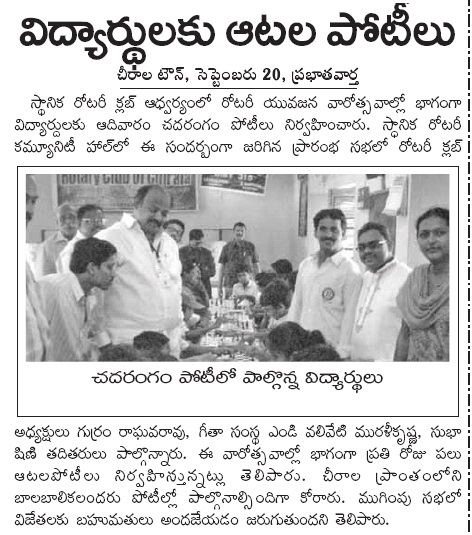 విద్యార్థులకు ఆటల పోటీలు

చీరాల టౌన్, సెప్టెంబరు 20, ప్రభాతవార్త

స్థానిక రోటరీ క్లబ్ ఆధ్వర్యంలో రోటరీ యువజన వారోత్సవాల్లో భాగంగా విద్యార్థులకు ఆదివారం చదరంగం పోటీలు నిర్వహించారు. స్థానిక రోటరీ కమ్యూనిటీ హాల్‌లో ఈ సందర్భంగా జరిగిన ప్రారంభ సభలో రోటరీ క్లబ్

Rotary Club of Chirala

చదరంగం పోటీలో పాల్గొన్న విద్యార్థులు

అధ్యక్షులు గుర్రం రాఘవరావు, గీతా సంస్థ ఎండి వలివేటి మురళీకృష్ణ, సుభాషిణి తదితరులు పాల్గొన్నారు. ఈ వారోత్సవాల్లో భాగంగా ప్రతి రోజు పలు ఆటలపోటీలు నిర్వహిస్తున్నట్లు తెలిపారు. చీరాల ప్రాంతంలోని బాలబాలికలందరు పోటీల్లో పాల్గొనాల్సిందిగా కోరారు. ముగింపు సభలో విజేతలకు బహుమతులు అందజేయడం జరుగుతుందని తెలిపారు.